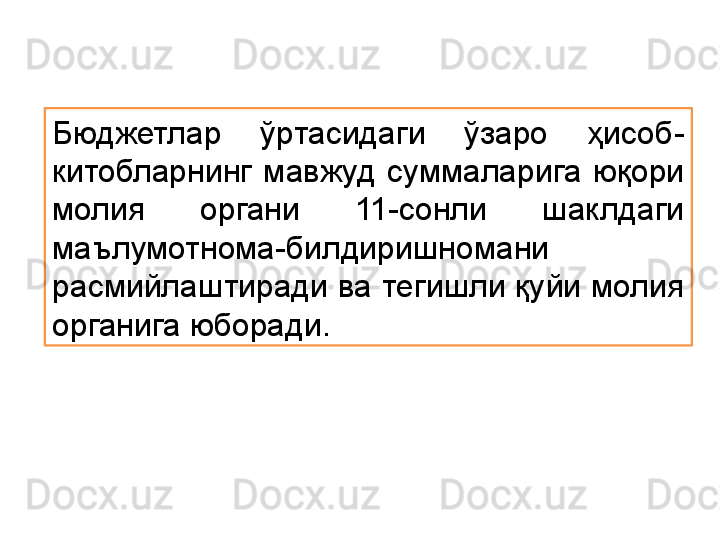 Docx.uz Docx.uz Docx.uz Doc

Бюджетлар ўртасидаги ўзаро ҳисоб-китобларнинг мавжуд суммаларига юқори молия органи 11-сонли шаклдаги маълумотнома-билдиришномани расмийлаштиради ва тегишли қуйи молия органига юборади.

Docx.uz Docx.uz Docx.uz Doc

Docx.uz Docx.uz Docx.uz Doc